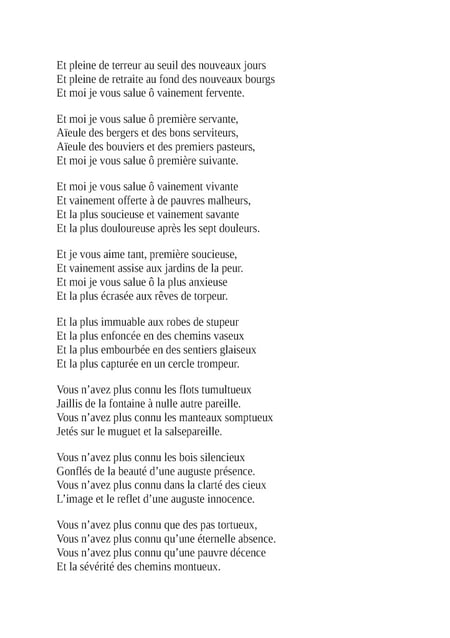 Et pleine de terreur au seuil des nouveaux jours
Et pleine de retraite au fond des nouveaux bourgs
Et moi je vous salue ô vainement fervente.

Et moi je vous salue ô première servante,
Aïeule des bergers et des bons serviteurs,
Aïeule des bouviers et des premiers pasteurs,
Et moi je vous salue ô première suivante.

Et moi je vous salue ô vainement vivante
Et vainement offerte à de pauvres malheurs,
Et la plus soucieuse et vainement savante
Et la plus douloureuse après les sept douleurs.

Et je vous aime tant, première soucieuse,
Et vainement assise aux jardins de la peur.
Et moi je vous salue ô la plus anxieuse
Et la plus écrasée aux rêves de torpeur.

Et la plus immuable aux robes de stupeur
Et la plus enfoncée en des chemins vaseux
Et la plus embourbée en des sentiers glaiseux
Et la plus capturée en un cercle trompeur.

Vous n'avez plus connu les flots tumultueux
Jaillis de la fontaine à nulle autre pareille.
Vous n'avez plus connu les manteaux somptueux
Jetés sur le muguet et la salsepareille.

Vous n'avez plus connu les bois silencieux
Gonflés de la beauté d'une auguste présence.
Vous n'avez plus connu dans la clarté des cieux
L'image et le reflet d'une auguste innocence.

Vous n'avez plus connu que des pas tortueux,
Vous n'avez plus connu qu'une éternelle absence.
Vous n'avez plus connu qu'une pauvre décence
Et la sévérité des chemins montueux.